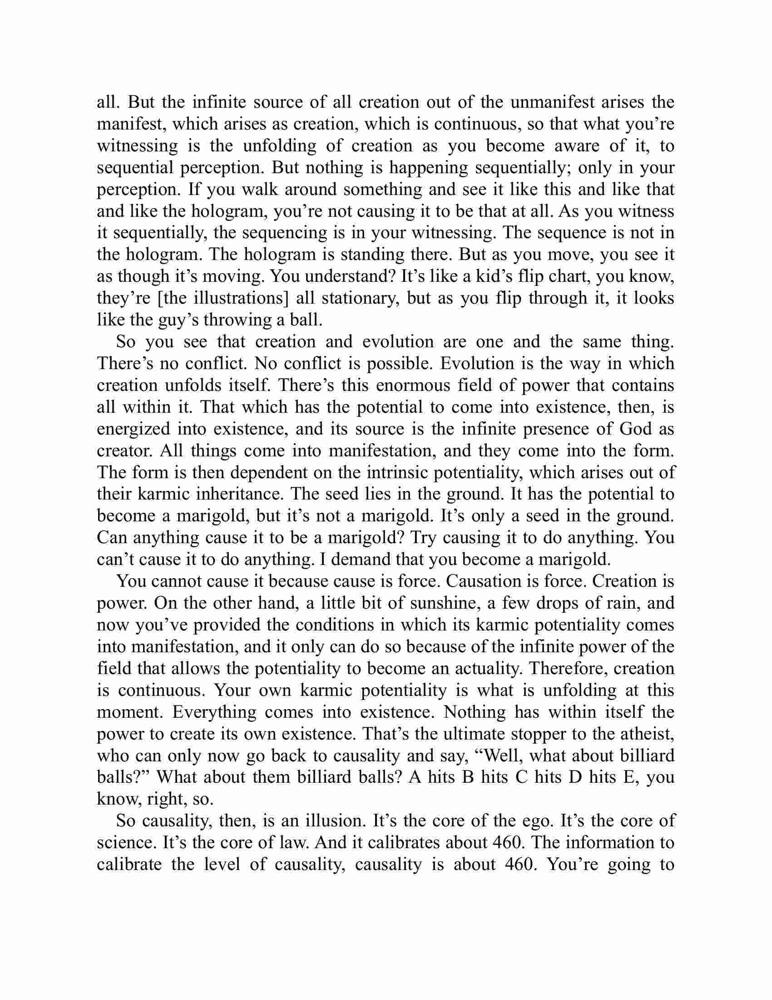 all. But the infinite source of all creation out of the unmanifest arises the manifest, which arises as creation, which is continuous, so that what you're witnessing is the unfolding of creation as you become aware of it, to sequential perception. But nothing is happening sequentially; only in your perception. If you walk around something and see it like this and like that and like the hologram, you're not causing it to be that at all. As you witness it sequentially, the sequencing is in your witnessing. The sequence is not in the hologram. The hologram is standing there. But as you move, you see it as though it's moving. You understand? It's like a kid's flip chart, you know, they're [the illustrations] all stationary, but as you flip through it, it looks like the guy's throwing a ball.

So you see that creation and evolution are one and the same thing. There's no conflict. No conflict is possible. Evolution is the way in which creation unfolds itself. There's this enormous field of power that contains all within it. That which has the potential to come into existence, then, is energized into existence, and its source is the infinite presence of God as creator. All things come into manifestation, and they come into the form. The form is then dependent on the intrinsic potentiality, which arises out of their karmic inheritance. The seed lies in the ground. It has the potential to become a marigold, but it's not a marigold. It's only a seed in the ground. Can anything cause it to be a marigold? Try causing it to do anything. You can't cause it to do anything. I demand that you become a marigold.

You cannot cause it because cause is force. Causation is force. Creation is power. On the other hand, a little bit of sunshine, a few drops of rain, and now you've provided the conditions in which its karmic potentiality comes into manifestation, and it only can do so because of the infinite power of the field that allows the potentiality to become an actuality. Therefore, creation is continuous. Your own karmic potentiality is what is unfolding at this moment. Everything comes into existence. Nothing has within itself the power to create its own existence. That's the ultimate stopper to the atheist, who can only now go back to causality and say, "Well, what about billiard balls?" What about them billiard balls? A hits B hits C hits D hits E, you know, right, so.

So causality, then, is an illusion. It's the core of the ego. It's the core of science. It's the core of law. And it calibrates about 460. The information to calibrate the level of causality, causality is about 460. You're going to